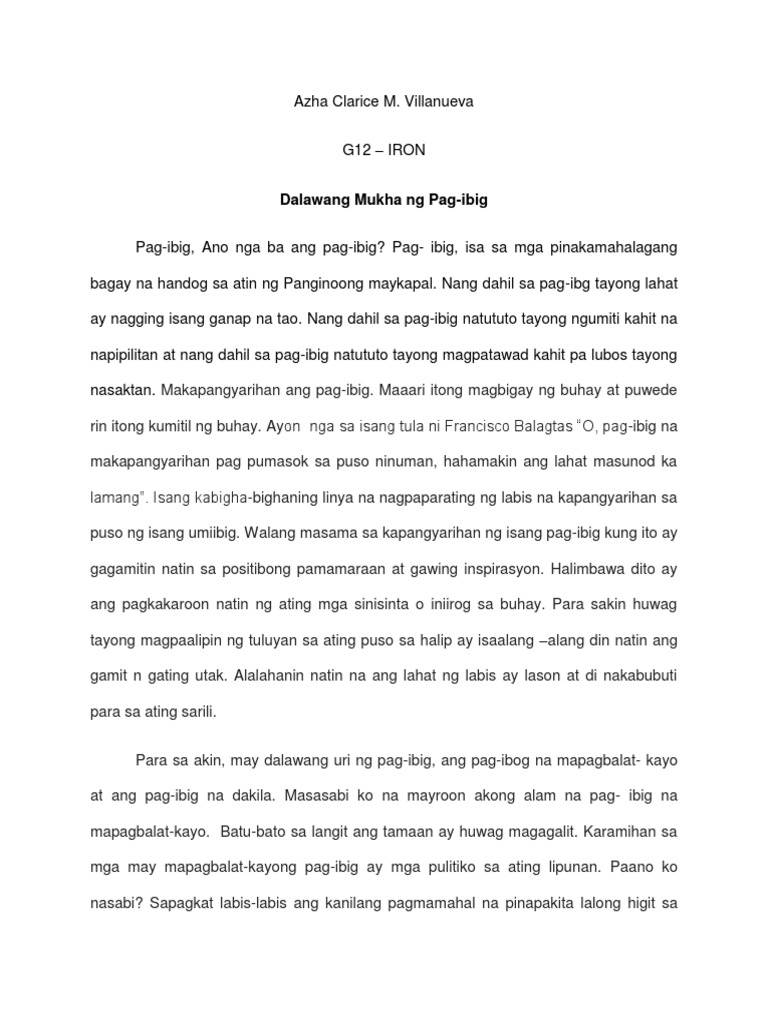 Azha Clarice M. Villanueva

G12 – IRON

Dalawang Mukha ng Pag-ibig

Pag-ibig, Ano nga ba ang pag-ibig? Pag- ibig, isa sa mga pinakamahalagang bagay na handog sa atin ng Panginoong maykapal. Nang dahil sa pag-ibg tayong lahat ay nagging isang ganap na tao. Nang dahil sa pag-ibig natututo tayong ngumiti kahit na napipilitan at nang dahil sa pag-ibig natututo tayong magpatawad kahit pa lubos tayong nasaktan. Makapangyarihan ang pag-ibig. Maaari itong magbigay ng buhay at puwede rin itong kumitil ng buhay. Ayon nga sa isang tula ni Francisco Balagtas "O, pag-ibig na makapangyarihan pag pumasok sa puso ninuman, hahamakin ang lahat masunod ka lamang". Isang kabigha-bighaning linya na nagpaparating ng labis na kapangyarihan sa puso ng isang umiibig. Walang masama sa kapangyarihan ng isang pag-ibig kung ito ay gagamitin natin sa positibong pamamaraan at gawing inspirasyon. Halimbawa dito ay ang pagkakaroon natin ng ating mga sinisinta o iniirog sa buhay. Para sakin huwag tayong magpaalipin ng tuluyan sa ating puso sa halip ay isaalang –alang din natin ang gamit n gating utak. Alalahanin natin na ang lahat ng labis ay lason at di nakabubuti para sa ating sarili.

Para sa akin, may dalawang uri ng pag-ibig, ang pag-ibog na mapagbalat- kayo at ang pag-ibig na dakila. Masasabi ko na mayroon akong alam na pag- ibig na mapagbalat-kayo. Batu-bato sa langit ang tamaan ay huwag magagalit. Karamihan sa mga may mapagbalat-kayong pag-ibig ay mga pulitiko sa ating lipunan. Paano ko nasabi? Sapagkat labis-labis ang kanilang pagmamahal na pinapakita lalong higit sa